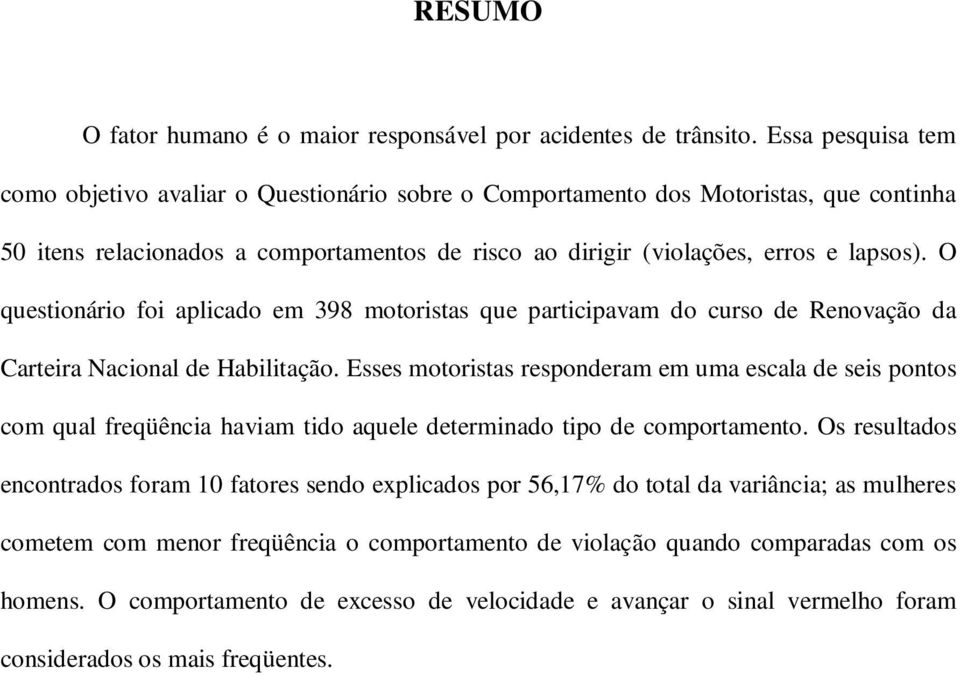 RESUMO

O fator humano é o maior responsável por acidentes de trânsito. Essa pesquisa tem como objetivo avaliar o Questionário sobre o Comportamento dos Motoristas, que continha 50 itens relacionados a comportamentos de risco ao dirigir (violações, erros e lapsos). O questionário foi aplicado em 398 motoristas que participavam do curso de Renovação da Carteira Nacional de Habilitação. Esses motoristas responderam em uma escala de seis pontos com qual freqüência haviam tido aquele determinado tipo de comportamento. Os resultados encontrados foram 10 fatores sendo explicados por 56,17% do total da variância; as mulheres cometem com menor freqüência o comportamento de violação quando comparadas com os homens. O comportamento de excesso de velocidade e avançar o sinal vermelho foram considerados os mais freqüentes.